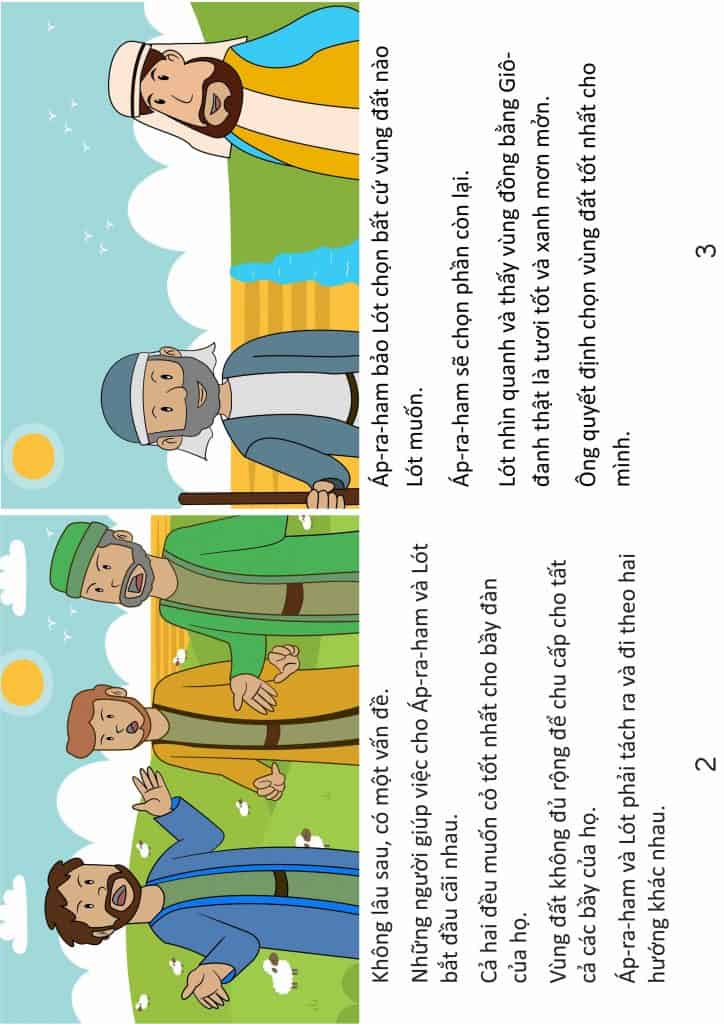 Không lâu sau, có một vấn đề.

Những người giúp việc cho Áp-ra-ham và Lót bắt đầu cãi nhau.

Cả hai đều muốn cỏ tốt nhất cho bầy đàn của họ.

Vùng đất không đủ rộng để chu cấp cho tất cả các bầy của họ.

Áp-ra-ham và Lót phải tách ra và đi theo hai hướng khác nhau.

2

Áp-ra-ham bảo Lót chọn bất cứ vùng đất nào Lót muốn.

Áp-ra-ham sẽ chọn phần còn lại.

Lót nhìn quanh và thấy vùng đồng bằng Giô-đanh thật là tươi tốt và xanh mơn mởn.

Ông quyết định chọn vùng đất tốt nhất cho mình.

3